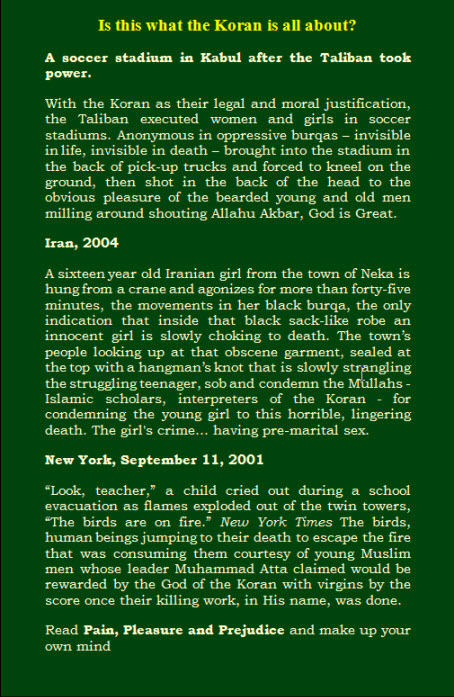 Is this what the Koran is all about?

A soccer stadium in Kabul after the Taliban took power.

With the Koran as their legal and moral justification, the Taliban executed women and girls in soccer stadiums. Anonymous in oppressive burqas – invisible in life, invisible in death – brought into the stadium in the back of pick-up trucks and forced to kneel on the ground, then shot in the back of the head to the obvious pleasure of the bearded young and old men milling around shouting Allahu Akbar, God is Great.

Iran, 2004

A sixteen year old Iranian girl from the town of Neka is hung from a crane and agonizes for more than forty-five minutes, the movements in her black burqa, the only indication that inside that black sack-like robe an innocent girl is slowly choking to death. The town's people looking up at that obscene garment, sealed at the top with a hangman's knot that is slowly strangling the struggling teenager, sob and condemn the Mullahs - Islamic scholars, interpreters of the Koran - for condemning the young girl to this horrible, lingering death. The girl's crime... having pre-marital sex.

New York, September 11, 2001

"Look, teacher," a child cried out during a school evacuation as flames exploded out of the twin towers, "The birds are on fire." New York Times The birds, human beings jumping to their death to escape the fire that was consuming them courtesy of young Muslim men whose leader Muhammad Atta claimed would be rewarded by the God of the Koran with virgins by the score once their killing work, in His name, was done.

Read Pain, Pleasure and Prejudice and make up your own mind